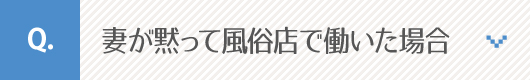 Q.

妻が黙って風俗店で働いた場合